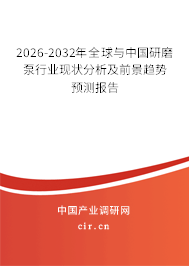 2026-2032年全球与中国研磨泵行业现状分析及前景趋势预测报告

中国产业调研网

cir.cn